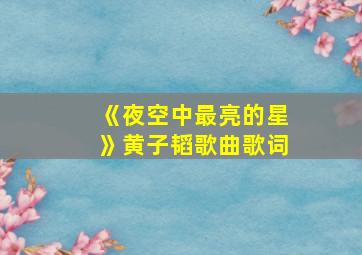 《夜空中最亮的星》黄子韬歌曲歌词